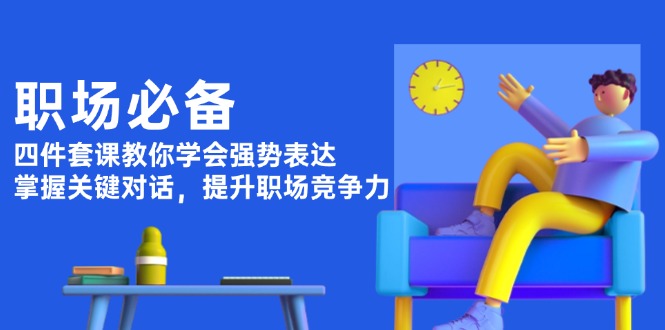 职场必备

四件套课教你学会强势表达
掌握关键对话，提升职场竞争力